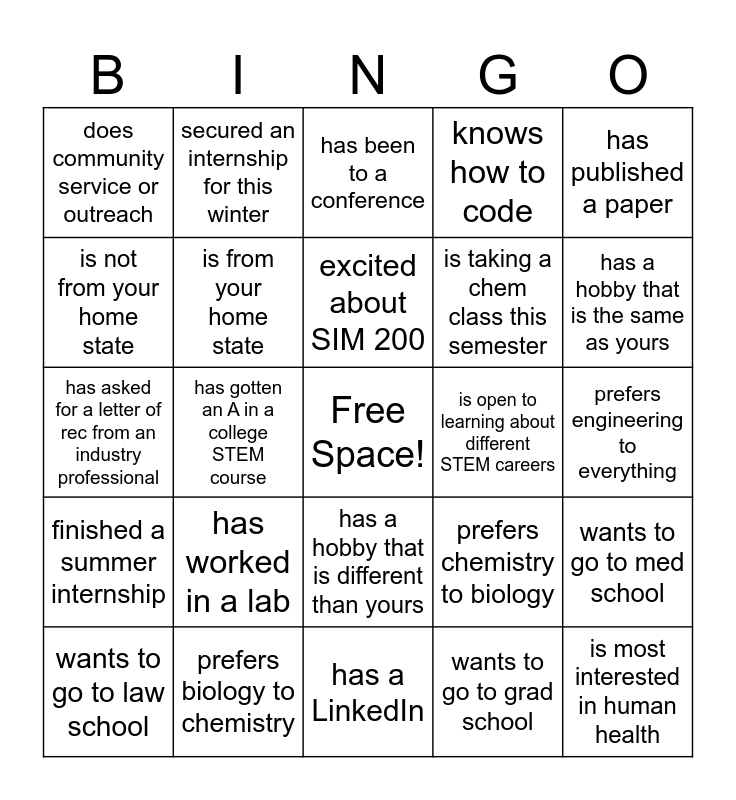 | B | I | N | G | O |
|---|---|---|---|---|
| does community service or outreach | secured an internship for this winter | has been to a conference | knows how to code | has published a paper |
| is not from your home state | is from your home state | excited about SIM 200 | is taking a chem class this semester | has a hobby that is the same as yours |
| has asked for a letter of rec from an industry professional | has gotten an A in a college STEM course | Free Space! | is open to learning about different STEM careers | prefers engineering to everything |
| finished a summer internship | has worked in a lab | has a hobby that is different than yours | prefers chemistry to biology | wants to go to med school |
| wants to go to law school | prefers biology to chemistry | has a LinkedIn | wants to go to grad school | is most interested in human health |